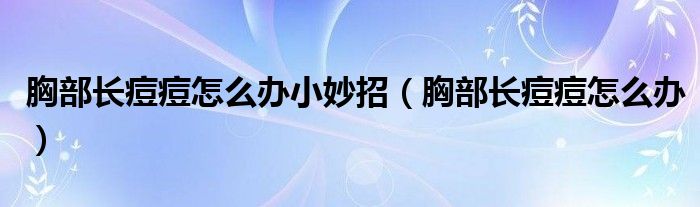 胸部长痘痘怎么办小妙招（胸部长痘痘怎么办）